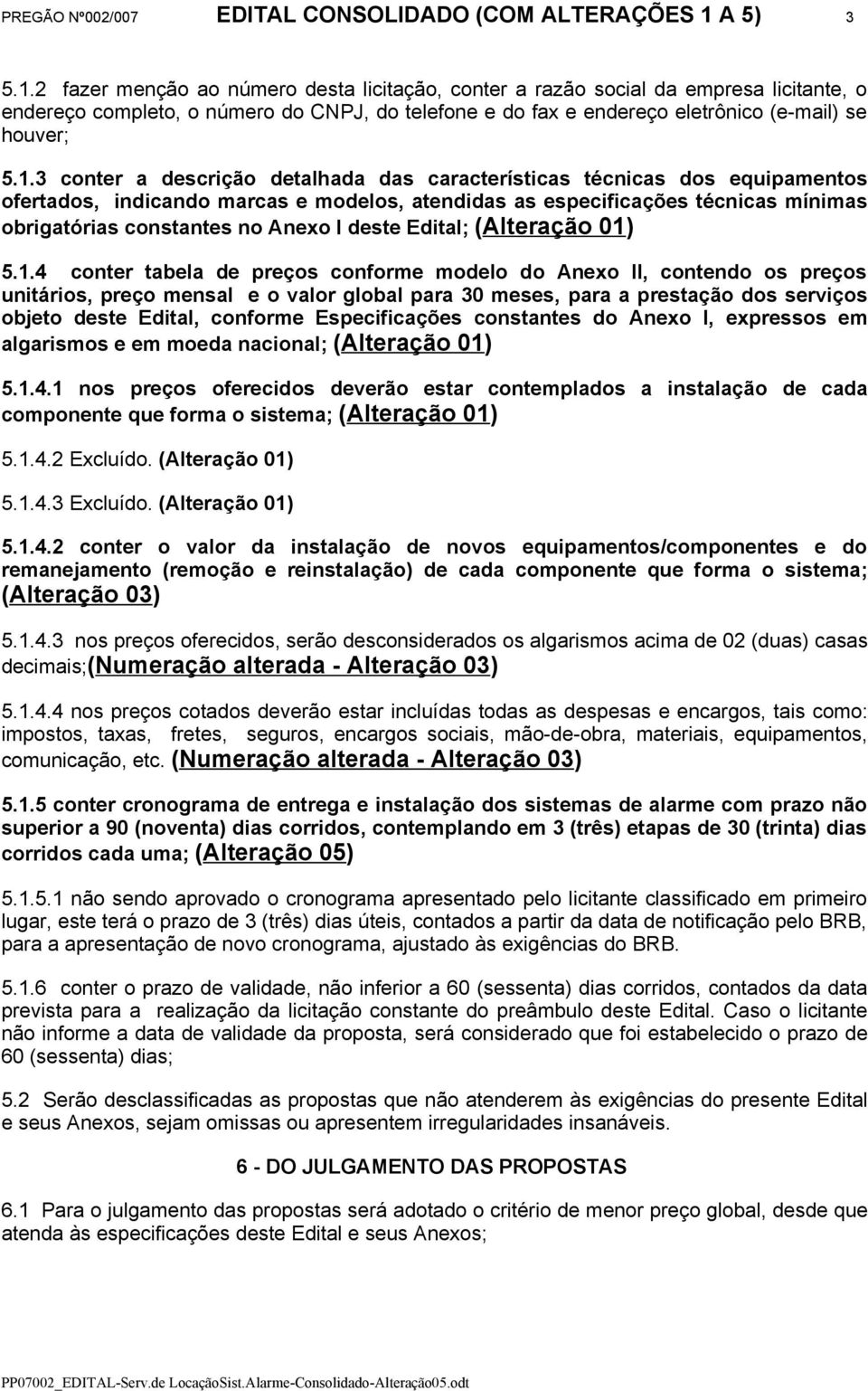 PREGÃO Nº002/007 EDITAL CONSOLIDADO (COM ALTERAÇÕES 1 A 5) 3

5.1.2 fazer menção ao número desta licitação, conter a razão social da empresa licitante, o endereço completo, o número do CNPJ, do telefone e do fax e endereço eletrônico (e-mail) se houver;

5.1.3 conter a descrição detalhada das características técnicas dos equipamentos ofertados, indicando marcas e modelos, atendidas as especificações técnicas mínimas obrigatórias constantes no Anexo I deste Edital; (Alteração 01)

5.1.4 conter tabela de preços conforme modelo do Anexo II, contendo os preços unitários, preço mensal e o valor global para 30 meses, para a prestação dos serviços objeto deste Edital, conforme Especificações constantes do Anexo I, expressos em algarismos e em moeda nacional; (Alteração 01)

5.1.4.1 nos preços oferecidos deverão estar contemplados a instalação de cada componente que forma o sistema; (Alteração 01)

5.1.4.2 Excluído. (Alteração 01)

5.1.4.3 Excluído. (Alteração 01)

5.1.4.2 conter o valor da instalação de novos equipamentos/componentes e do remanejamento (remoção e reinstalação) de cada componente que forma o sistema; (Alteração 03)

5.1.4.3 nos preços oferecidos, serão desconsiderados os algarismos acima de 02 (duas) casas decimais;(Numeração alterada - Alteração 03)

5.1.4.4 nos preços cotados deverão estar incluídas todas as despesas e encargos, tais como: impostos, taxas, fretes, seguros, encargos sociais, mão-de-obra, materiais, equipamentos, comunicação, etc. (Numeração alterada - Alteração 03)

5.1.5 conter cronograma de entrega e instalação dos sistemas de alarme com prazo não superior a 90 (noventa) dias corridos, contemplando em 3 (três) etapas de 30 (trinta) dias corridos cada uma; (Alteração 05)

5.1.5.1 não sendo aprovado o cronograma apresentado pelo licitante classificado em primeiro lugar, este terá o prazo de 3 (três) dias úteis, contados a partir da data de notificação pelo BRB, para a apresentação de novo cronograma, ajustado às exigências do BRB.

5.1.6 conter o prazo de validade, não inferior a 60 (sessenta) dias corridos, contados da data prevista para a realização da licitação constante do preâmbulo deste Edital. Caso o licitante não informe a data de validade da proposta, será considerado que foi estabelecido o prazo de 60 (sessenta) dias;

5.2 Serão desclassificadas as propostas que não atenderem às exigências do presente Edital e seus Anexos, sejam omissas ou apresentem irregularidades insanáveis.

6 - DO JULGAMENTO DAS PROPOSTAS

6.1 Para o julgamento das propostas será adotado o critério de menor preço global, desde que atenda às especificações deste Edital e seus Anexos;

PP07002_EDITAL-Serv.de LocaçãoSist.Alarme-Consolidado-Alteração05.odt